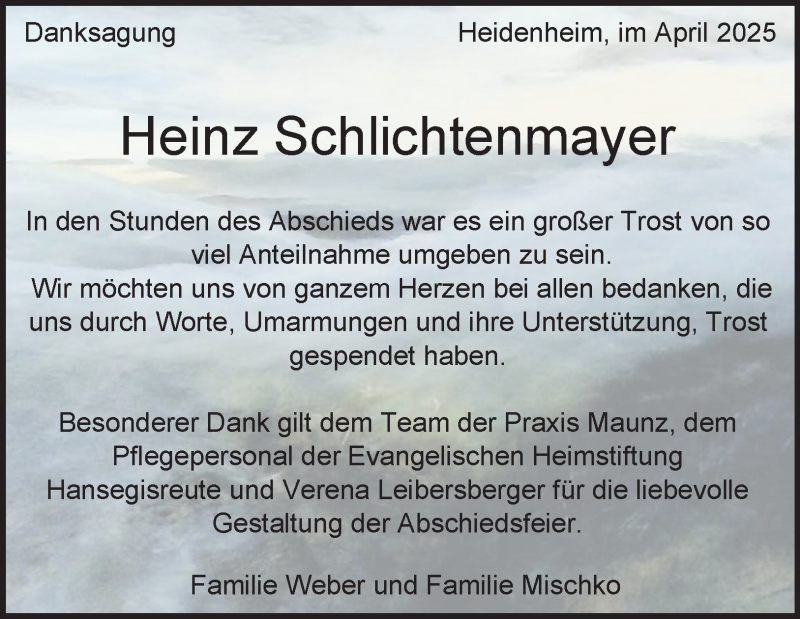 Danksagung

Heidenheim, im April 2025

Heinz Schlichtenmayer

In den Stunden des Abschieds war es ein großer Trost von so viel Anteilnahme umgeben zu sein.
Wir möchten uns von ganzem Herzen bei allen bedanken, die uns durch Worte, Umarmungen und ihre Unterstützung, Trost gespendet haben.

Besonderer Dank gilt dem Team der Praxis Maunz, dem Pflegepersonal der Evangelischen Heimstiftung Hansegisreute und Verena Leibersberger für die liebevolle Gestaltung der Abschiedsfeier.

Familie Weber und Familie Mischko